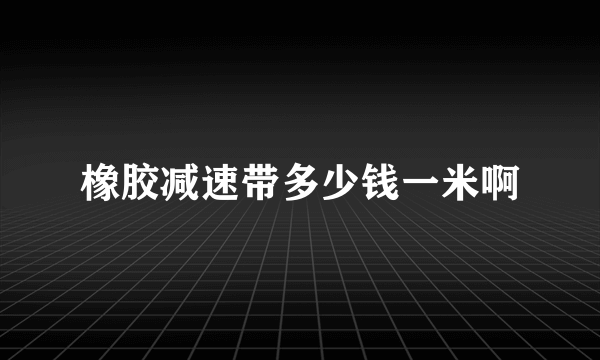 橡胶减速带多少钱一米啊